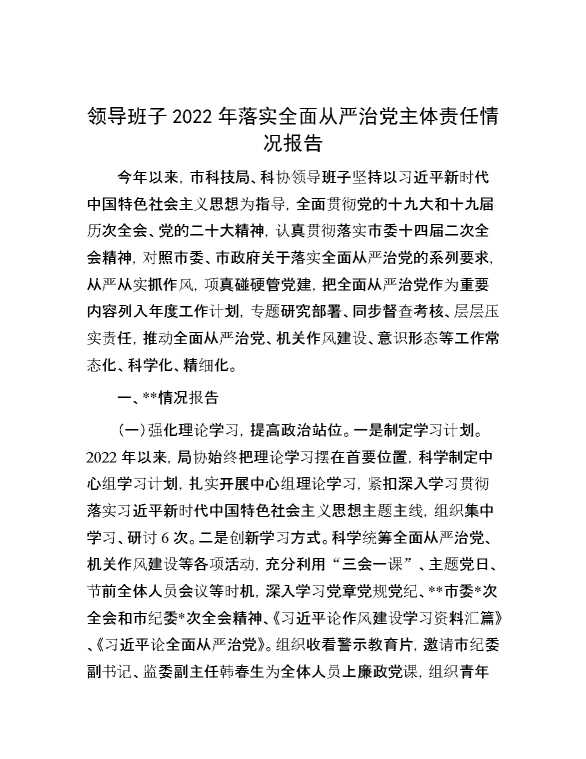 领导班子 2022 年落实全面从严治党主体责任情况报告

今年以来，市科技局、科协领导班子坚持以习近平新时代中国特色社会主义思想为指导，全面贯彻党的十九大和十九届历次全会、党的二十大精神，认真贯彻落实市委十四届二次全会精神，对照市委、市政府关于落实全面从严治党的系列要求，从严从实抓作风，项真碰硬管党建，把全面从严治党作为重要内容列入年度工作计划，专题研究部署、同步督查考核、层层压实责任，推动全面从严治党、机关作风建设、意识形态等工作常态化、科学化、精细化。

一、**情况报告

(一)强化理论学习，提高政治站位。一是制定学习计划。2022 年以来，局协始终把理论学习摆在首要位置，科学制定中心组学习计划，扎实开展中心组理论学习，紧扣深入学习贯彻落实习近平新时代中国特色社会主义思想主题主线，组织集中学习、研讨 6 次。二是创新学习方式。科学统筹全面从严治党、机关作风建设等各项活动，充分利用“三会一课”、主题党日、节前全体人员会议等时机，深入学习党章党规党纪、**市委*次全会和市纪委*次全会精神、《习近平论作风建设学习资料汇篇》、《习近平论全面从严治党》。组织收看警示教育片，邀请市纪委副书记、监委副主任韩春生为全体人员上廉政党课，组织青年